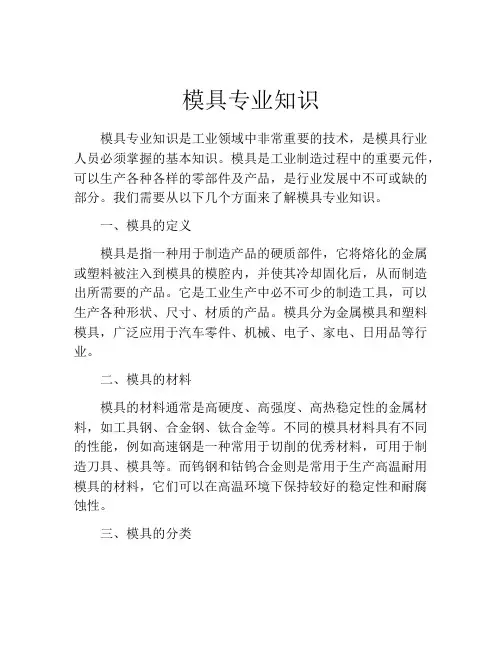 模具专业知识

模具专业知识是工业领域中非常重要的技术，是模具行业人员必须掌握的基本知识。模具是工业制造过程中的重要元件，可以生产各种各样的零部件及产品，是行业发展中不可或缺的部分。我们需要从以下几个方面来了解模具专业知识。

一、模具的定义

模具是指一种用于制造产品的硬质部件，它将熔化的金属或塑料被注入到模具的模腔内，并使其冷却固化后，从而制造出所需要的产品。它是工业生产中必不可少的制造工具，可以生产各种形状、尺寸、材质的产品。模具分为金属模具和塑料模具，广泛应用于汽车零件、机械、电子、家电、日用品等行业。

二、模具的材料

模具的材料通常是高硬度、高强度、高热稳定性的金属材料，如工具钢、合金钢、钛合金等。不同的模具材料具有不同的性能，例如高速钢是一种常用于切削的优秀材料，可用于制造刀具、模具等。而钨钢和钴钨合金则是常用于生产高温耐用模具的材料，它们可以在高温环境下保持较好的稳定性和耐腐蚀性。

三、模具的分类